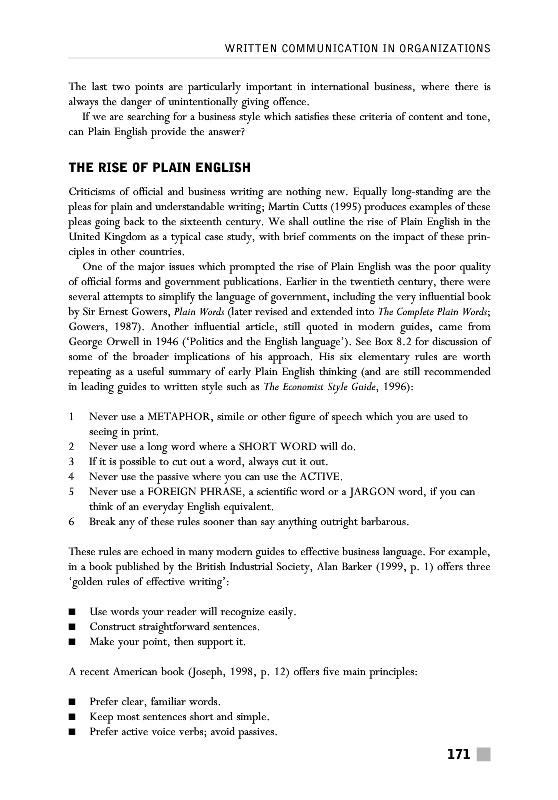 WRITTEN COMMUNICATION IN ORGANIZATIONS

The last two points are particularly important in international business, where there is always the danger of unintentionally giving offence.

If we are searching for a business style which satisfies these criteria of content and tone, can Plain English provide the answer?

THE RISE OF PLAIN ENGLISH

Criticisms of official and business writing are nothing new. Equally long-standing are the pleas for plain and understandable writing; Martin Cutts (1995) produces examples of these pleas going back to the sixteenth century. We shall outline the rise of Plain English in the United Kingdom as a typical case study, with brief comments on the impact of these principles in other countries.

One of the major issues which prompted the rise of Plain English was the poor quality of official forms and government publications. Earlier in the twentieth century, there were several attempts to simplify the language of government, including the very influential book by Sir Ernest Gowers, Plain Words (later revised and extended into The Complete Plain Words; Gowers, 1987). Another influential article, still quoted in modern guides, came from George Orwell in 1946 ('Politics and the English language'). See Box 8.2 for discussion of some of the broader implications of his approach. His six elementary rules are worth repeating as a useful summary of early Plain English thinking (and are still recommended in leading guides to written style such as The Economist Style Guide, 1996):

1 Never use a METAPHOR, simile or other figure of speech which you are used to seeing in print.
2 Never use a long word where a SHORT WORD will do.
3 If it is possible to cut out a word, always cut it out.
4 Never use the passive where you can use the ACTIVE.
5 Never use a FOREIGN PHRASE, a scientific word or a JARGON word, if you can think of an everyday English equivalent.
6 Break any of these rules sooner than say anything outright barbarous.

These rules are echoed in many modern guides to effective business language. For example, in a book published by the British Industrial Society, Alan Barker (1999, p. 1) offers three 'golden rules of effective writing':

■ Use words your reader will recognize easily.
■ Construct straightforward sentences.
■ Make your point, then support it.

A recent American book (Joseph, 1998, p. 12) offers five main principles:

■ Prefer clear, familiar words.
■ Keep most sentences short and simple.
■ Prefer active voice verbs; avoid passives.

171